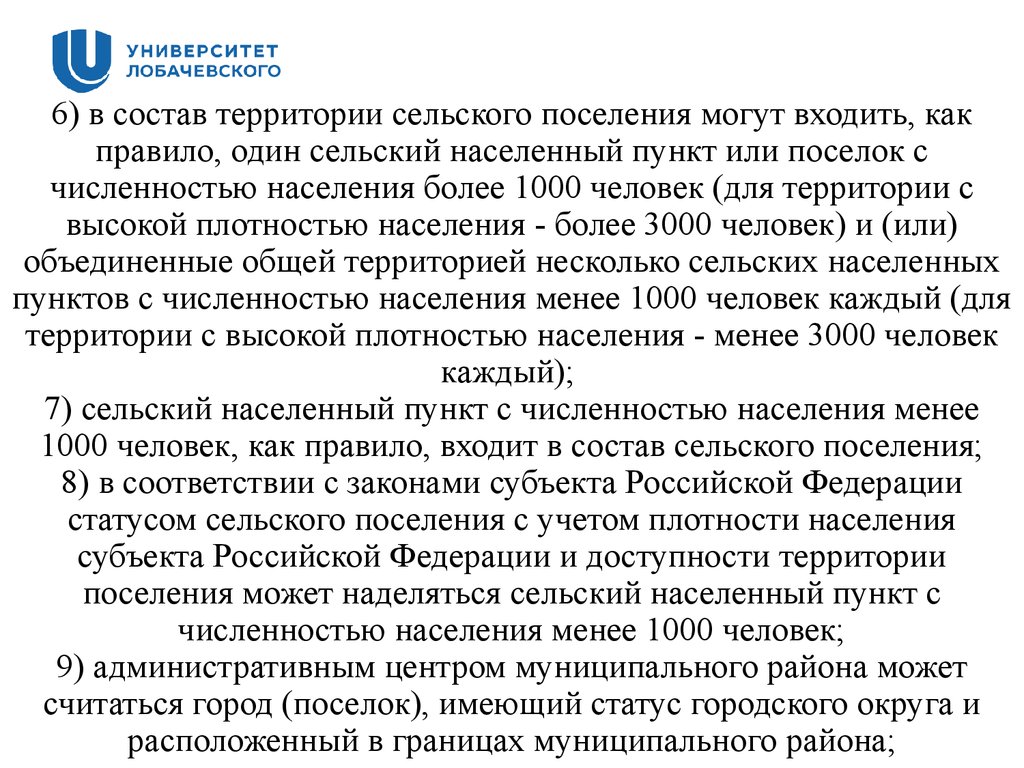 УНИВЕРСИТЕТ ЛОБАЧЕВСКОГО

6) в состав территории сельского поселения могут входить, как правило, один сельский населенный пункт или поселок с численностью населения более 1000 человек (для территории с высокой плотностью населения - более 3000 человек) и (или) объединенные общей территорией несколько сельских населенных пунктов с численностью населения менее 1000 человек каждый (для территории с высокой плотностью населения - менее 3000 человек каждый);
7) сельский населенный пункт с численностью населения менее 1000 человек, как правило, входит в состав сельского поселения;
8) в соответствии с законами субъекта Российской Федерации статусом сельского поселения с учетом плотности населения субъекта Российской Федерации и доступности территории поселения может наделяться сельский населенный пункт с численностью населения менее 1000 человек;
9) административным центром муниципального района может считаться город (поселок), имеющий статус городского округа и расположенный в границах муниципального района;